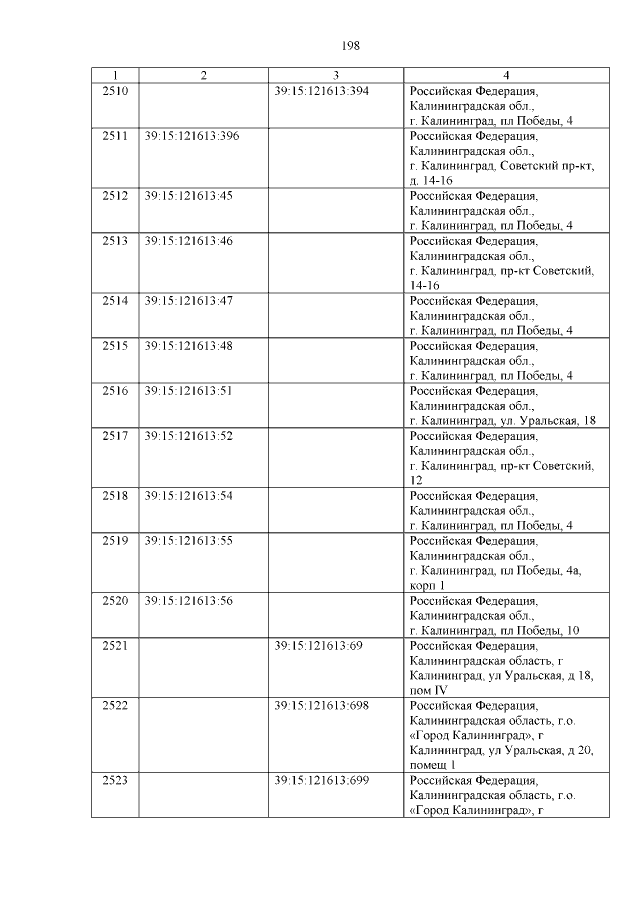 198

| 1 | 2 | 3 | 4 |
|---|---|---|---|
| 2510 | | 39:15:121613:394 | Российская Федерация, Калининградская обл., г. Калининград, пл Победы, 4 |
| 2511 | 39:15:121613:396 | | Российская Федерация, Калининградская обл., г. Калининград, Советский пр-кт, д. 14-16 |
| 2512 | 39:15:121613:45 | | Российская Федерация, Калининградская обл., г. Калининград, пл Победы, 4 |
| 2513 | 39:15:121613:46 | | Российская Федерация, Калининградская обл., г. Калининград, пр-кт Советский, 14-16 |
| 2514 | 39:15:121613:47 | | Российская Федерация, Калининградская обл., г. Калининград, пл Победы, 4 |
| 2515 | 39:15:121613:48 | | Российская Федерация, Калининградская обл., г. Калининград, пл Победы, 4 |
| 2516 | 39:15:121613:51 | | Российская Федерация, Калининградская обл., г. Калининград, ул. Уральская, 18 |
| 2517 | 39:15:121613:52 | | Российская Федерация, Калининградская обл., г. Калининград, пр-кт Советский, 12 |
| 2518 | 39:15:121613:54 | | Российская Федерация, Калининградская обл., г. Калининград, пл Победы, 4 |
| 2519 | 39:15:121613:55 | | Российская Федерация, Калининградская обл., г. Калининград, пл Победы, 4а, корп 1 |
| 2520 | 39:15:121613:56 | | Российская Федерация, Калининградская обл., г. Калининград, пл Победы, 10 |
| 2521 | | 39:15:121613:69 | Российская Федерация, Калининградская область, г Калининград, ул Уральская, д 18, пом IV |
| 2522 | | 39:15:121613:698 | Российская Федерация, Калининградская область, г.о. «Город Калининград», г Калининград, ул Уральская, д 20, помещ 1 |
| 2523 | | 39:15:121613:699 | Российская Федерация, Калининградская область, г.о. «Город Калининград», г |